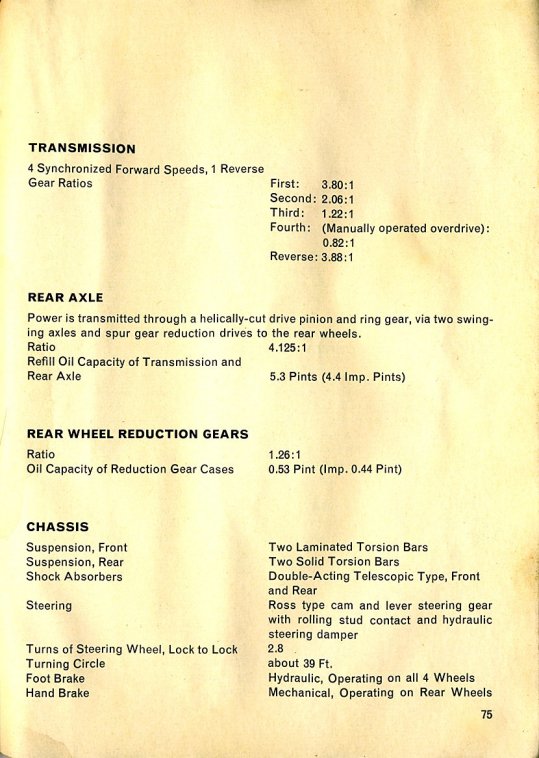 TRANSMISSION

4 Synchronized Forward Speeds, 1 Reverse

| Gear Ratios | First: 3.80:1 |
|---|---|
| | Second: 2.06:1 |
| | Third: 1.22:1 |
| | Fourth: (Manually operated overdrive): 0.82:1 |
| | Reverse: 3.88:1 |

REAR AXLE

Power is transmitted through a helically-cut drive pinion and ring gear, via two swinging axles and spur gear reduction drives to the rear wheels.

| Ratio | 4.125:1 |
|---|---|
| Refill Oil Capacity of Transmission and Rear Axle | 5.3 Pints (4.4 Imp. Pints) |

REAR WHEEL REDUCTION GEARS

| Ratio | 1.26:1 |
|---|---|
| Oil Capacity of Reduction Gear Cases | 0.53 Pint (Imp. 0.44 Pint) |

CHASSIS

| Suspension, Front | Two Laminated Torsion Bars |
|---|---|
| Suspension, Rear | Two Solid Torsion Bars |
| Shock Absorbers | Double-Acting Telescopic Type, Front and Rear |
| Steering | Ross type cam and lever steering gear with rolling stud contact and hydraulic steering damper |
| Turns of Steering Wheel, Lock to Lock | 2.8 |
| Turning Circle | about 39 Ft. |
| Foot Brake | Hydraulic, Operating on all 4 Wheels |
| Hand Brake | Mechanical, Operating on Rear Wheels |

75